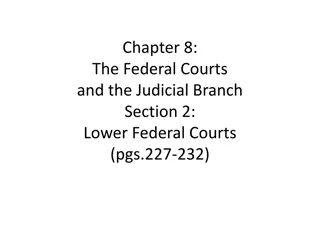 Chapter 8:
The Federal Courts and the Judicial Branch
Section 2:
Lower Federal Courts
(pgs.227-232)